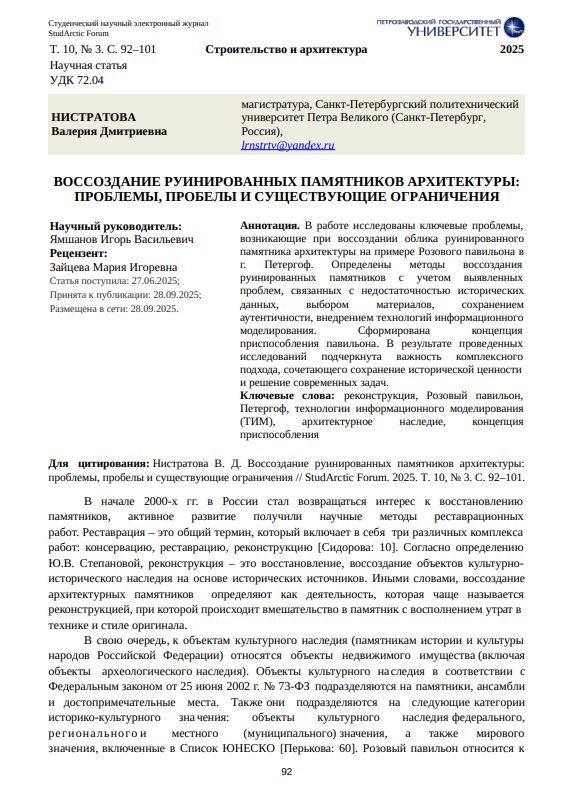 Студенческий научный электронный журнал
StudArctic Forum

ПЕТРОЗАВОДСКИЙ ГОСУДАРСТВЕННЫЙ
УНИВЕРСИТЕТ

Т. 10, № 3. С. 92–101 Строительство и архитектура 2025

Научная статья
УДК 72.04

НИСТРАТОВА
Валерия Дмитриевна

магистратура, Санкт-Петербургский политехнический университет Петра Великого (Санкт-Петербург, Россия),
lrnstrtv@yandex.ru

ВОССОЗДАНИЕ РУИНИРОВАННЫХ ПАМЯТНИКОВ АРХИТЕКТУРЫ: ПРОБЛЕМЫ, ПРОБЕЛЫ И СУЩЕСТВУЮЩИЕ ОГРАНИЧЕНИЯ

Научный руководитель:
Ямшанов Игорь Васильевич
Рецензент:
Зайцева Мария Игоревна
Статья поступила: 27.06.2025;
Принята к публикации: 28.09.2025;
Размещена в сети: 28.09.2025.

Аннотация. В работе исследованы ключевые проблемы, возникающие при воссоздании облика руинированного памятника архитектуры на примере Розового павильона в г. Петергоф. Определены методы воссоздания руинированных памятников с учетом выявленных проблем, связанных с недостаточностью исторических данных, выбором материалов, сохранением аутентичности, внедрением технологий информационного моделирования. Сформирована концепция приспособления павильона. В результате проведенных исследований подчеркнута важность комплексного подхода, сочетающего сохранение исторической ценности и решение современных задач.
Ключевые слова: реконструкция, Розовый павильон, Петергоф, технологии информационного моделирования (ТИМ), архитектурное наследие, концепция приспособления

Для цитирования: Нистратова В. Д. Воссоздание руинированных памятников архитектуры: проблемы, пробелы и существующие ограничения // StudArctic Forum. 2025. Т. 10, № 3. С. 92–101.

В начале 2000-х гг. в России стал возвращаться интерес к восстановлению памятников, активное развитие получили научные методы реставрационных работ. Реставрация – это общий термин, который включает в себя три различных комплекса работ: консервацию, реставрацию, реконструкцию [Сидорова: 10]. Согласно определению Ю.В. Степановой, реконструкция – это восстановление, воссоздание объектов культурно-исторического наследия на основе исторических источников. Иными словами, воссоздание архитектурных памятников определяют как деятельность, которая чаще называется реконструкцией, при которой происходит вмешательство в памятник с восполнением утрат в технике и стиле оригинала.

В свою очередь, к объектам культурного наследия (памятникам истории и культуры народов Российской Федерации) относятся объекты недвижимого имущества (включая объекты археологического наследия). Объекты культурного наследия в соответствии с Федеральным законом от 25 июня 2002 г. № 73-ФЗ подразделяются на памятники, ансамбли и достопримечательные места. Также они подразделяются на следующие категории историко-культурного значения: объекты культурного наследия федерального, регионального и местного (муниципального) значения, а также мирового значения, включенные в Список ЮНЕСКО [Перькова: 60]. Розовый павильон относится к

92